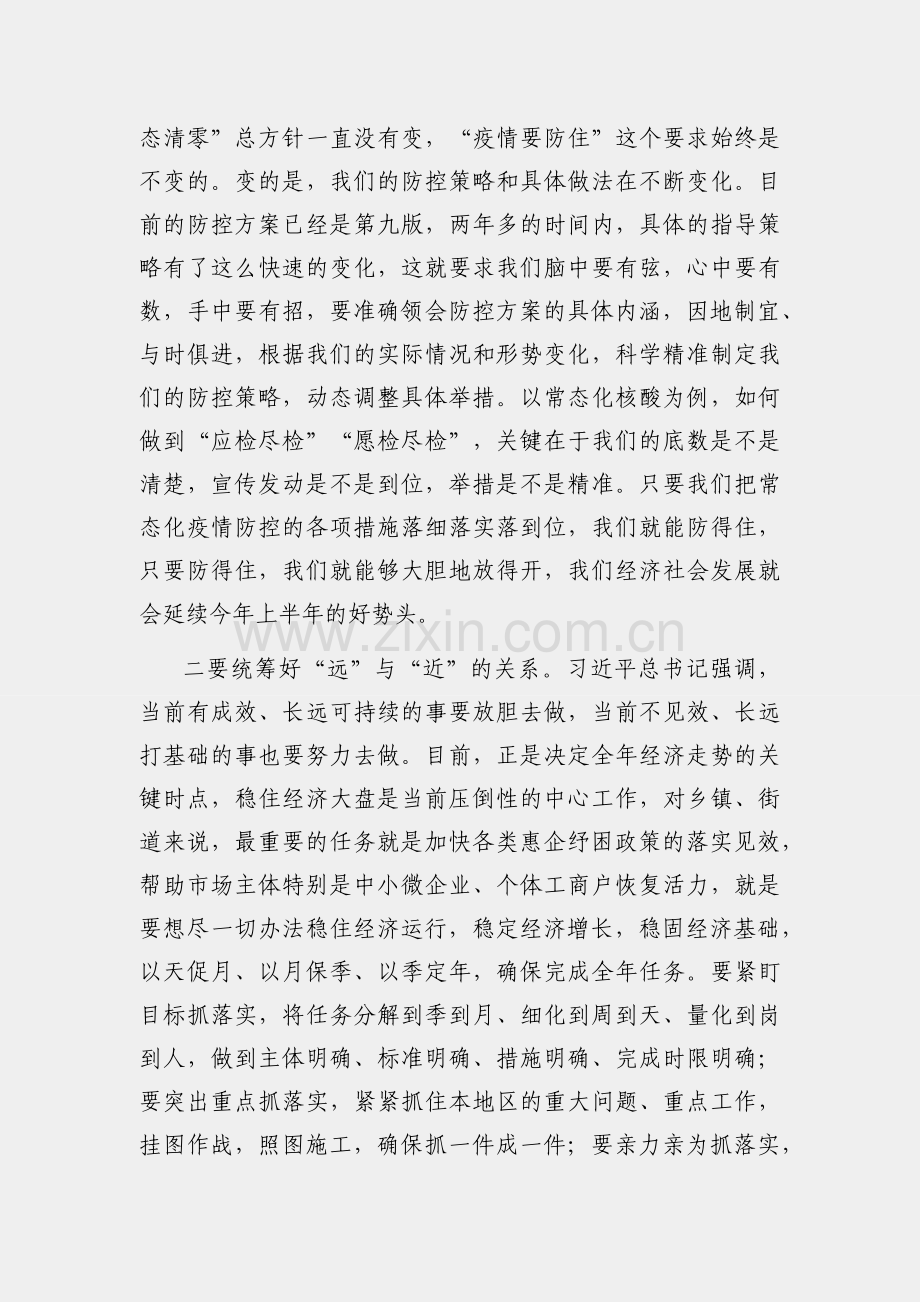 态清零”总方针一直没有变，“疫情要防住”这个要求始终是不变的。变的是，我们的防控策略和具体做法在不断变化。目前的防控方案已经是第九版，两年多的时间内，具体的指导策略有了这么快速的变化，这就要求我们脑中要有弦，心中要有数，手中要有招，要准确领会防控方案的具体内涵，因地制宜、与时俱进，根据我们的实际情况和形势变化，科学精准制定我们的防控策略，动态调整具体举措。以常态化核酸为例，如何做到“应检尽检”“愿检尽检”，关键在于我们的底数是不是清楚，宣传发动是不是到位，举措是不是精准。只要我们把常态化疫情防控的各项措施落细落实落到位，我们就能防得住，只要防得住，我们就能够大胆地放得开，我们经济社会发展就会延续今年上半年的好势头。

二要统筹好“远”与“近”的关系。习近平总书记强调，当前有成效、长远可持续的事要放胆去做，当前不见效、长远打基础的事也要努力去做。目前，正是决定全年经济走势的关键时点，稳住经济大盘是当前压倒性的中心工作，对乡镇、街道来说，最重要的任务就是加快各类惠企纾困政策的落实见效，帮助市场主体特别是中小微企业、个体工商户恢复活力，就是要想尽一切办法稳住经济运行，稳定经济增长，稳固经济基础，以天促月、以月保季、以季定年，确保完成全年任务。要紧盯目标抓落实，将任务分解到季到月、细化到周到天、量化到岗到人，做到主体明确、标准明确、措施明确、完成时限明确；要突出重点抓落实，紧紧抓住本地区的重大问题、重点工作，挂图作战，照图施工，确保抓一件成一件；要亲力亲为抓落实，

www.zixin.com.cn